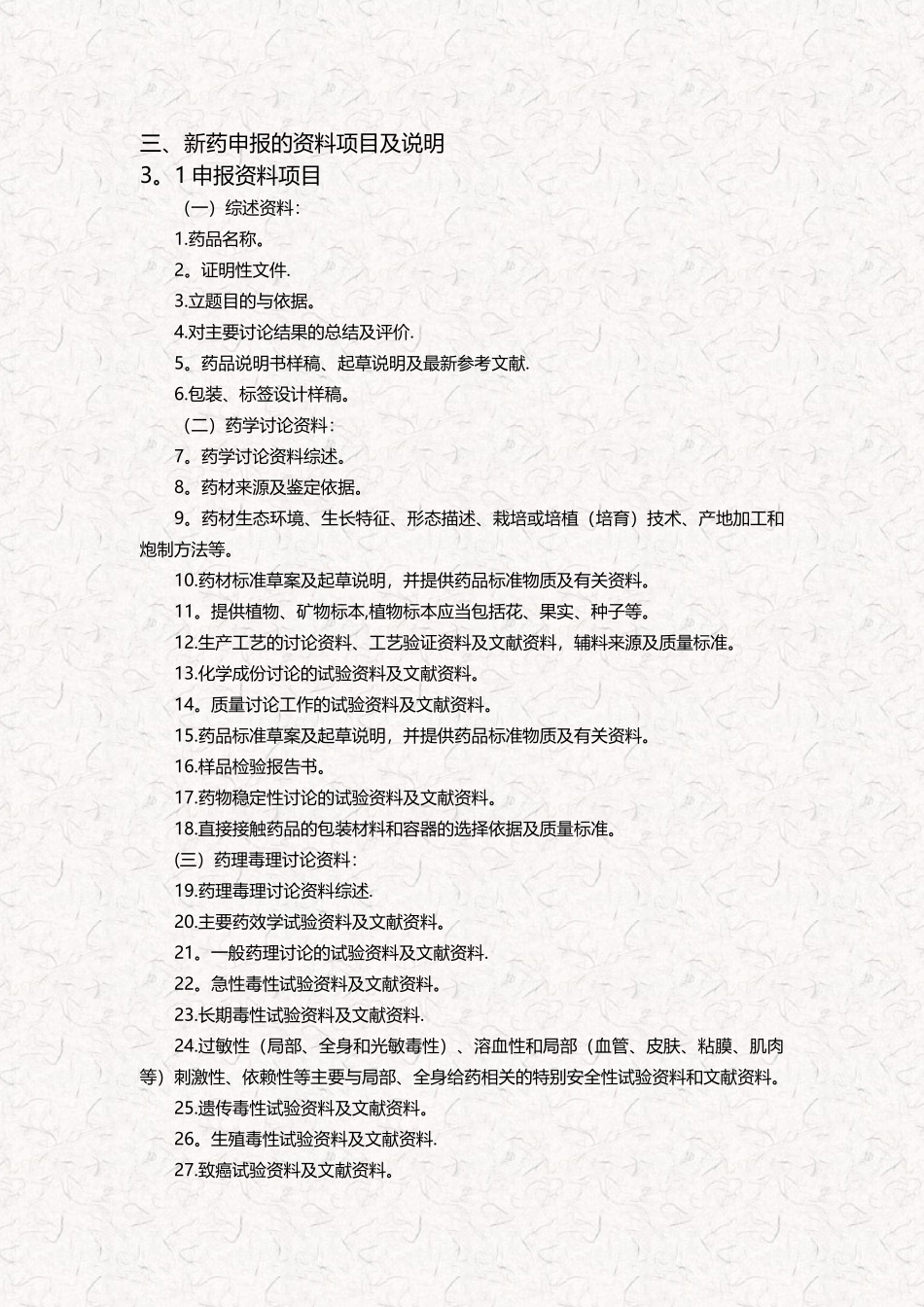 三、新药申报的资料项目及说明

3。1 申报资料项目

（一）综述资料：

1.药品名称。

2。证明性文件.

3.立题目的与依据。

4.对主要讨论结果的总结及评价.

5。药品说明书样稿、起草说明及最新参考文献.

6.包装、标签设计样稿。

（二）药学讨论资料：

7。药学讨论资料综述。

8。药材来源及鉴定依据。

9。药材生态环境、生长特征、形态描述、栽培或培植（培育）技术、产地加工和炮制方法等。

10.药材标准草案及起草说明，并提供药品标准物质及有关资料。

11。提供植物、矿物标本,植物标本应当包括花、果实、种子等。

12.生产工艺的讨论资料、工艺验证资料及文献资料，辅料来源及质量标准。

13.化学成份讨论的试验资料及文献资料。

14。质量讨论工作的试验资料及文献资料。

15.药品标准草案及起草说明，并提供药品标准物质及有关资料。

16.样品检验报告书。

17.药物稳定性讨论的试验资料及文献资料。

18.直接接触药品的包装材料和容器的选择依据及质量标准。

(三）药理毒理讨论资料：

19.药理毒理讨论资料综述.

20.主要药效学试验资料及文献资料。

21。一般药理讨论的试验资料及文献资料.

22。急性毒性试验资料及文献资料。

23.长期毒性试验资料及文献资料.

24.过敏性（局部、全身和光敏毒性）、溶血性和局部（血管、皮肤、粘膜、肌肉等）刺激性、依赖性等主要与局部、全身给药相关的特别安全性试验资料和文献资料。

25.遗传毒性试验资料及文献资料。

26。生殖毒性试验资料及文献资料.

27.致癌试验资料及文献资料。